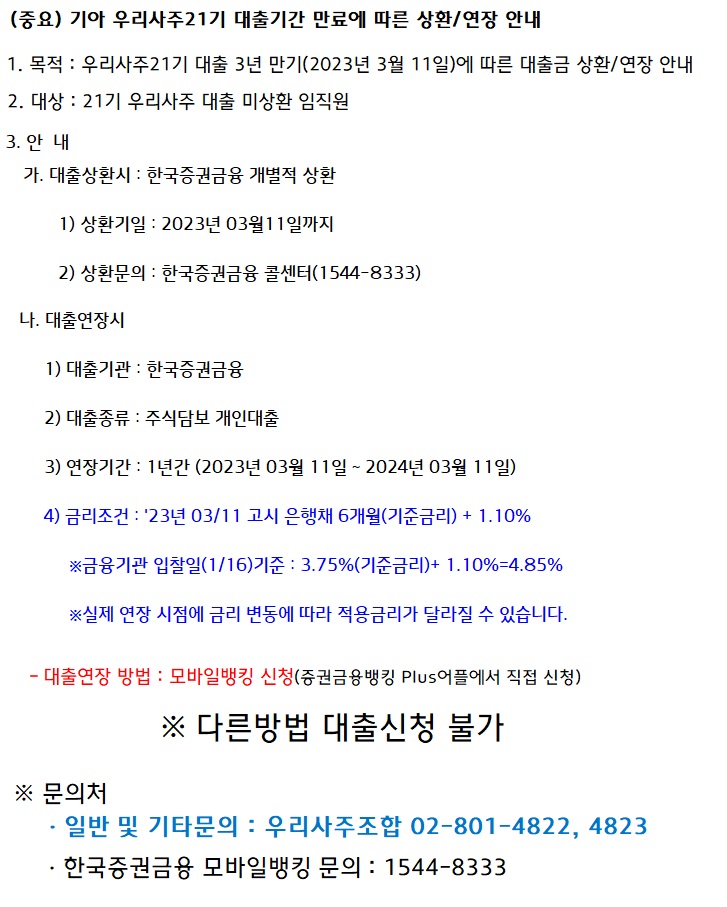 (중요) 기아 우리사주21기 대출기간 만료에 따른 상환/연장 안내

1. 목적 : 우리사주21기 대출 3년 만기(2023년 3월 11일)에 따른 대출금 상환/연장 안내

2. 대상 : 21기 우리사주 대출 미상환 임직원

3. 안 내

가. 대출상환시 : 한국증권금융 개별적 상환

1) 상환기일 : 2023년 03월11일까지

2) 상환문의 : 한국증권금융 콜센터(1544-8333)

나. 대출연장시

1) 대출기관 : 한국증권금융

2) 대출종류 : 주식담보 개인대출

3) 연장기간 : 1년간 (2023년 03월 11일 ~ 2024년 03월 11일)

4) 금리조건 : '23년 03/11 고시 은행채 6개월(기준금리) + 1.10%

※금융기관 입찰일(1/16)기준 : 3.75%(기준금리)+ 1.10%=4.85%

※실제 연장 시점에 금리 변동에 따라 적용금리가 달라질 수 있습니다.

- 대출연장 방법 : 모바일뱅킹 신청(증권금융뱅킹 Plus어플에서 직접 신청)

※ 다른방법 대출신청 불가

※ 문의처

· 일반 및 기타문의 : 우리사주조합 02-801-4822, 4823

· 한국증권금융 모바일뱅킹 문의 : 1544-8333